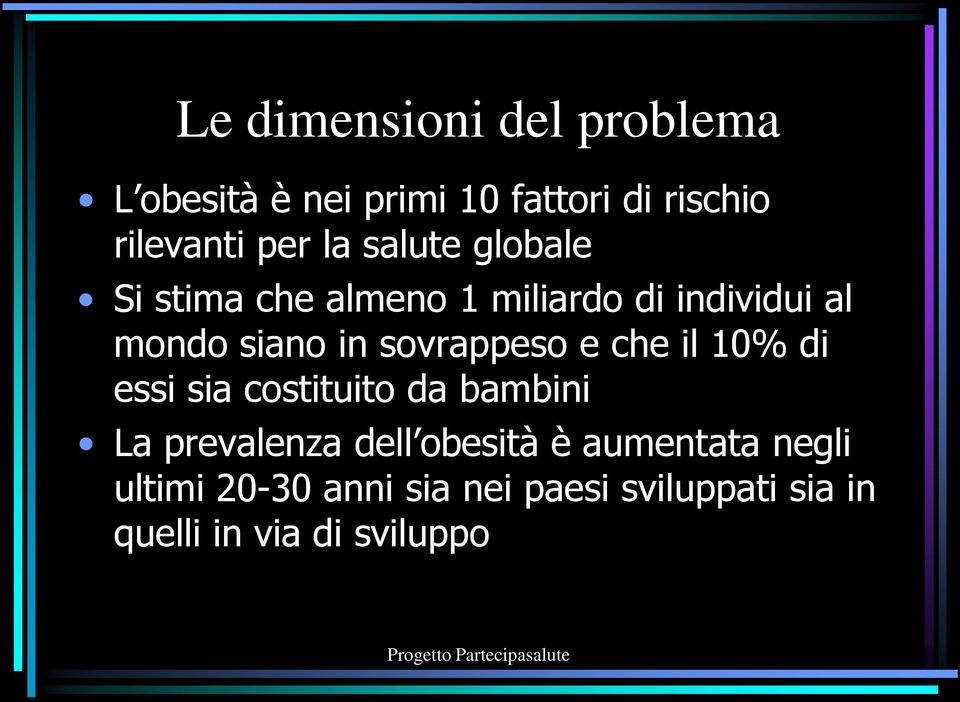 Le dimensioni del problema

• L’obesità è nei primi 10 fattori di rischio rilevanti per la salute globale

• Si stima che almeno 1 miliardo di individui al mondo siano in sovrappeso e che il 10% di essi sia costituito da bambini

• La prevalenza dell’obesità è aumentata negli ultimi 20-30 anni sia nei paesi sviluppati sia in quelli in via di sviluppo

Progetto Partecipasalute